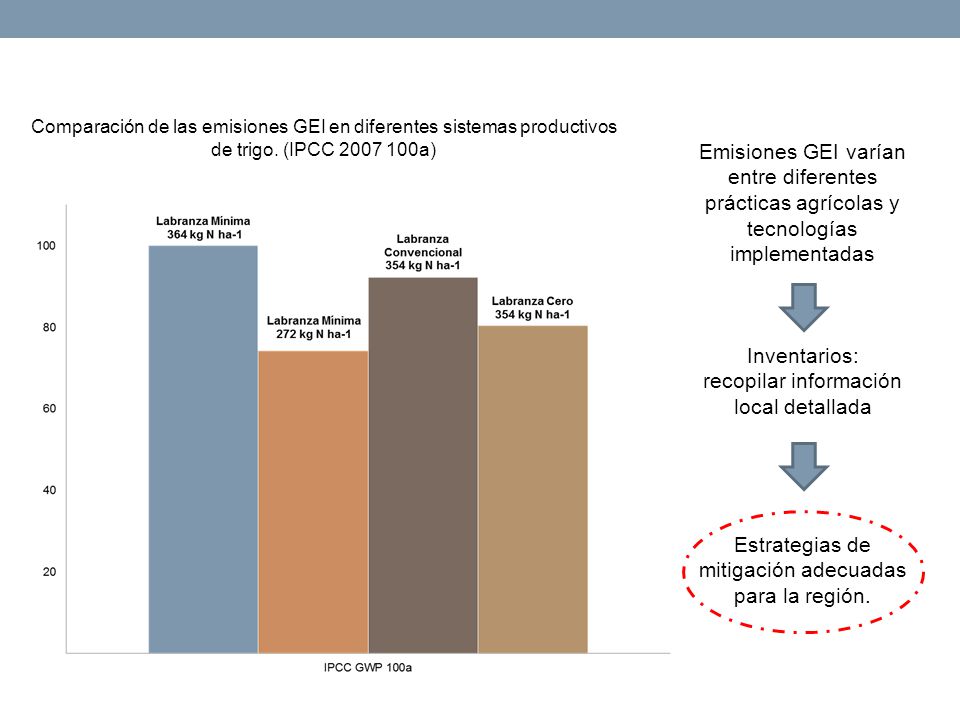 Comparación de las emisiones GEI en diferentes sistemas productivos de trigo. (IPCC 2007 100a)

100
80
60
40
20

Labranza Mínima
364 kg N ha-1

Labranza Mínima
272 kg N ha-1

Labranza Convencional
354 kg N ha-1

Labranza Cero
354 kg N ha-1

IPCC GWP 100a

Emisiones GEI varían entre diferentes prácticas agrícolas y tecnologías implementadas

Inventarios:
recopilar información local detallada

Estrategias de mitigación adecuadas para la región.